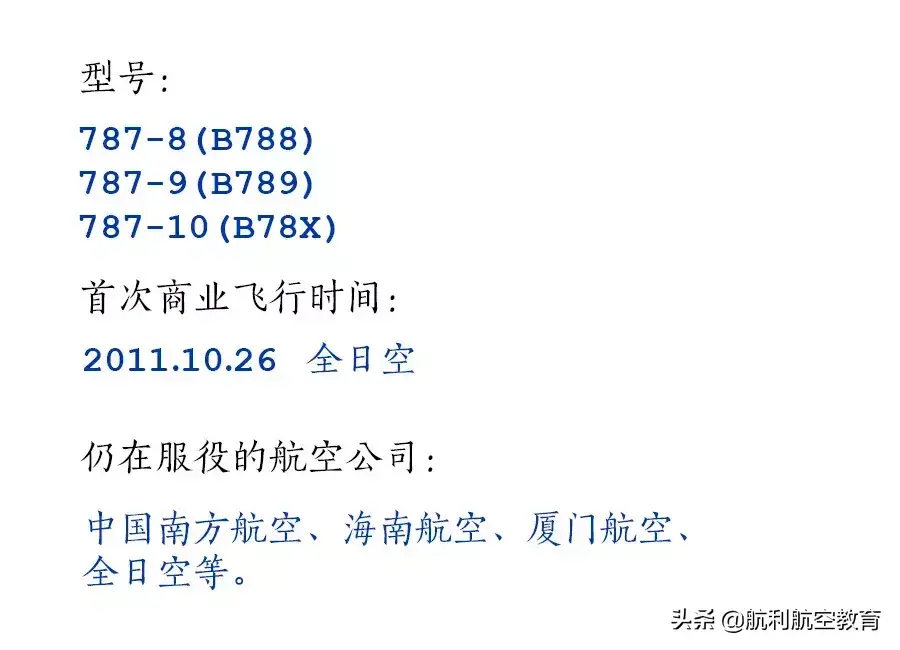 型号：

787-8(B788)
787-9(B789)
787-10(B78X)

首次商业飞行时间：

2011.10.26 全日空

仍在服役的航空公司：

中国南方航空、海南航空、厦门航空、全日空等。

头条 @航利航空教育